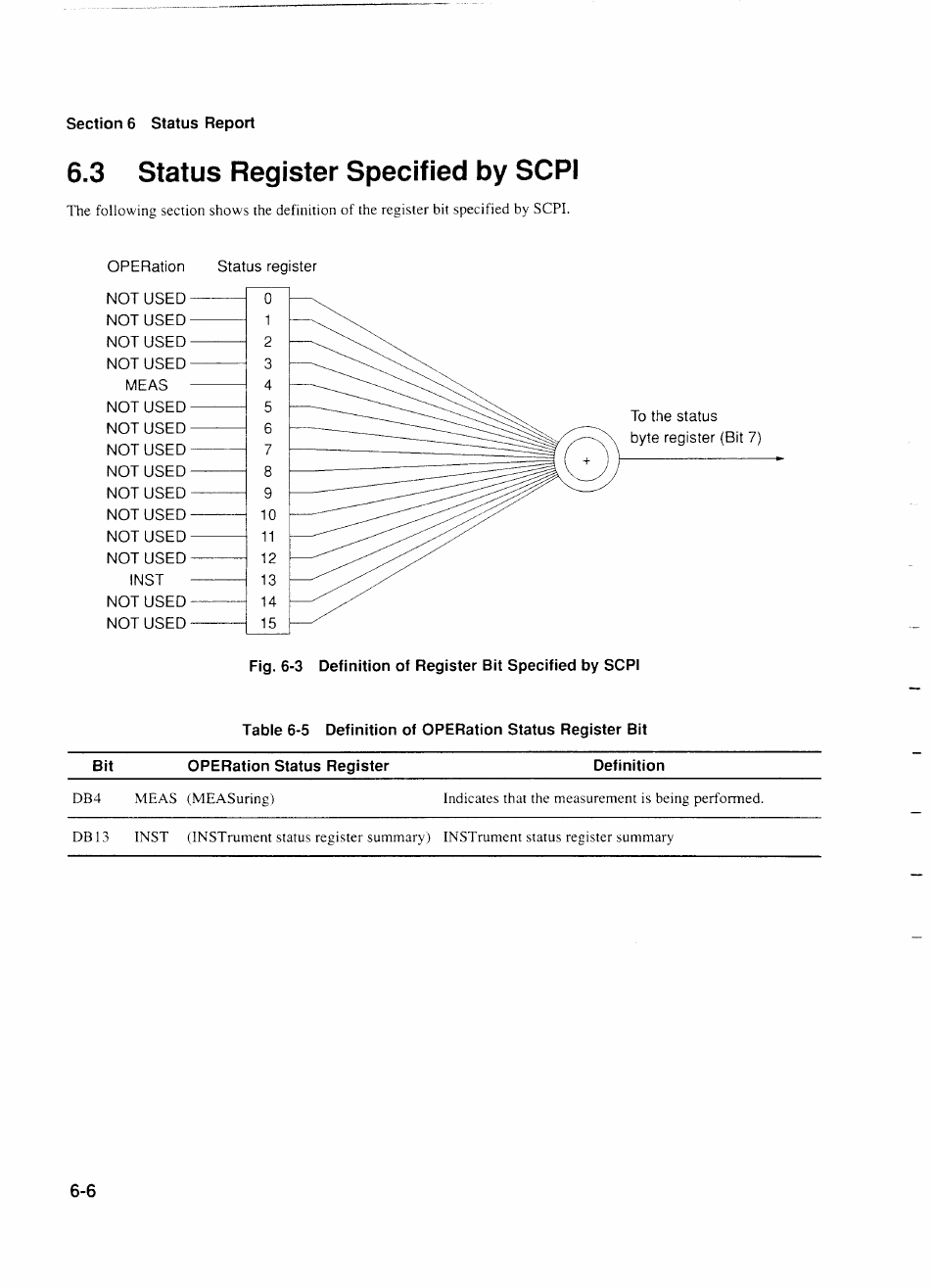 Section 6 Status Report

6.3 Status Register Specified by SCPI

The following section shows the definition of the register bit specified by SCPI.

OPERation Status register

NOT USED 0
NOT USED 1
NOT USED 2
NOT USED 3
MEAS 4
NOT USED 5
NOT USED 6
NOT USED 7
NOT USED 8
NOT USED 9
NOT USED 10
NOT USED 11
NOT USED 12
INST 13
NOT USED 14
NOT USED 15

+

To the status byte register (Bit 7)

Fig. 6-3 Definition of Register Bit Specified by SCPI

Table 6-5 Definition of OPERation Status Register Bit

| Bit | OPERation Status Register | Definition |
|---|---|---|
| DB4 | MEAS (MEASuring) | Indicates that the measurement is being performed. |
| DB13 | INST (INSTrument status register summary) | INSTrument status register summary |

6-6